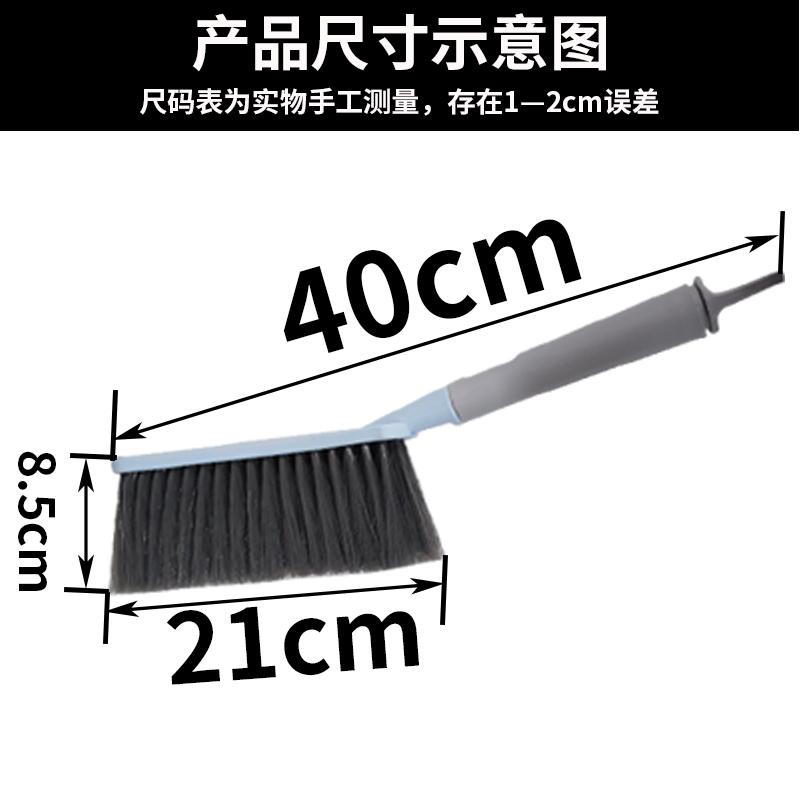 产品尺寸示意图
尺码表为实物手工测量，存在1—2cm误差

40cm

8.5cm

21cm